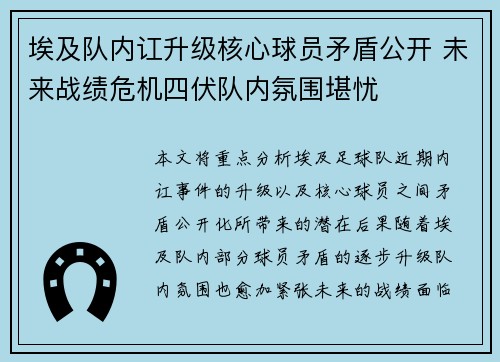 埃及队内讧升级核心球员矛盾公开 未来战绩危机四伏队内氛围堪忧

本文将重点分析埃及足球队近期内讧事件的升级以及核心球员之间矛盾公开化所带来的潜在后果随着埃及队内部分球员矛盾的逐步升级队内氛围也愈加紧张未来的战绩面临